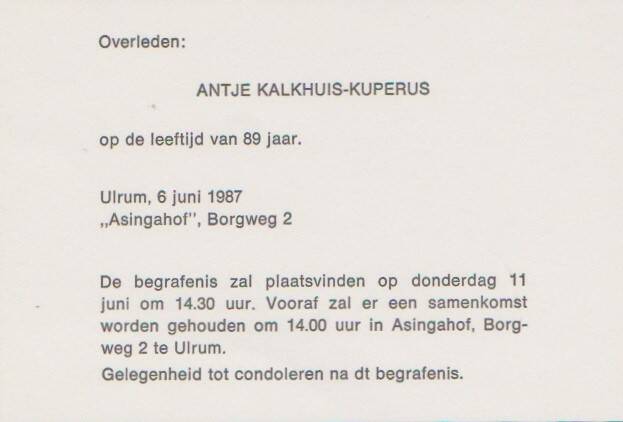 Overleden:

ANTJE KALKHUIS-KUPERUS

op de leeftijd van 89 jaar.

Ulrum, 6 juni 1987
„Asingahof", Borgweg 2

De begrafenis zal plaatsvinden op donderdag 11 juni om 14.30 uur. Vooraf zal er een samenkomst worden gehouden om 14.00 uur in Asingahof, Borgweg 2 te Ulrum.

Gelegenheid tot condoleren na dt begrafenis.